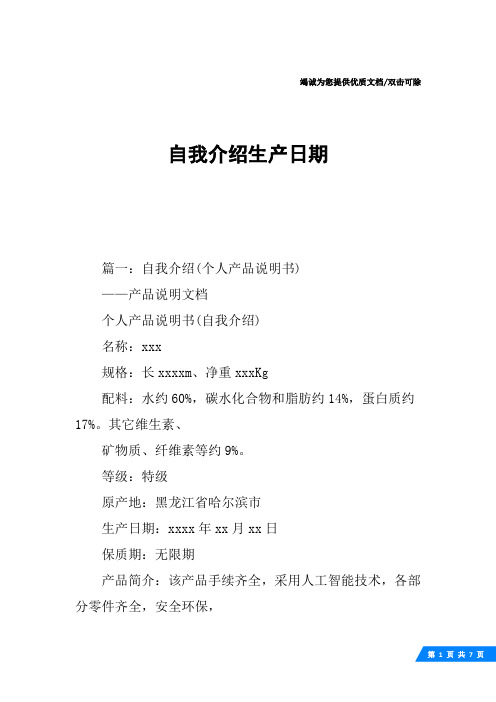 竭诚为您提供优质文档/双击可除

自我介绍生产日期

篇一：自我介绍(个人产品说明书)

——产品说明文档

个人产品说明书(自我介绍)

名称：xxx

规格：长 xxxxm、净重 xxxKg

配料：水约 60%，碳水化合物和脂肪约 14%，蛋白质约 17%。其它维生素、

矿物质、纤维素等约 9%。

等级：特级

原产地：黑龙江省哈尔滨市

生产日期：xxxx 年 xx 月 xx 日

保质期：无限期

产品简介：该产品手续齐全，采用人工智能技术，各部分零件齐全，安全环保，

第 1 页 共 7 页